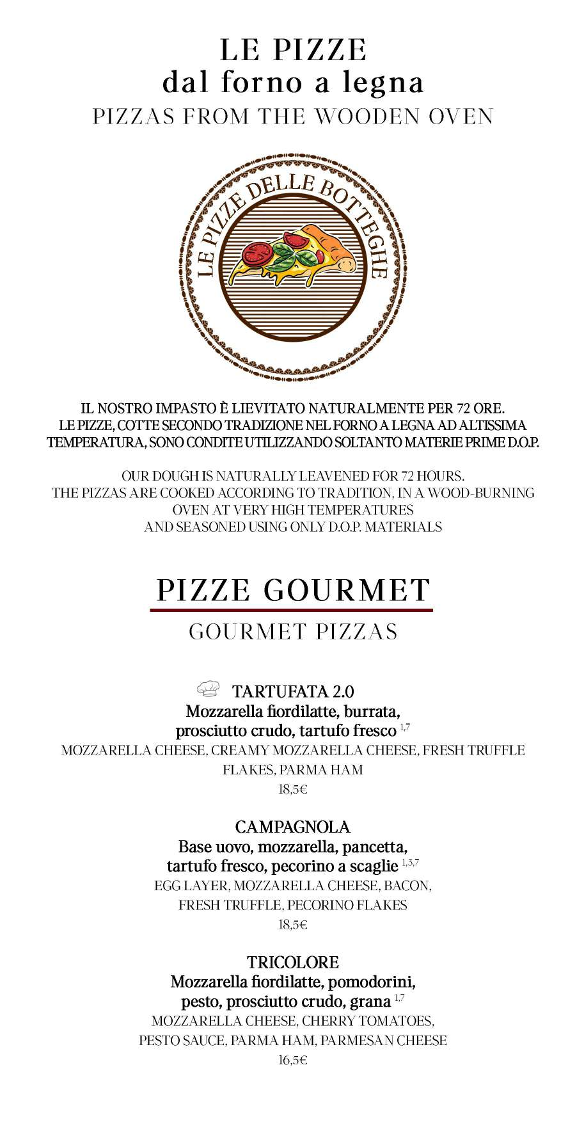 LE PIZZE
dal forno a legna
PIZZAS FROM THE WOODEN OVEN

LE PIZZE DELLE BOTTEGHE

IL NOSTRO IMPASTO È LIEVITATO NATURALMENTE PER 72 ORE. LE PIZZE, COTTE SECONDO TRADIZIONE NEL FORNO A LEGNA AD ALTISSIMA TEMPERATURA, SONO CONDITE UTILIZZANDO SOLTANTO MATERIE PRIME D.O.P.

OUR DOUGH IS NATURALLY LEAVENED FOR 72 HOURS.
THE PIZZAS ARE COOKED ACCORDING TO TRADITION, IN A WOOD-BURNING OVEN AT VERY HIGH TEMPERATURES
AND SEASONED USING ONLY D.O.P. MATERIALS

PIZZE GOURMET
GOURMET PIZZAS

TARTUFATA 2.0
Mozzarella fiordilatte, burrata, prosciutto crudo, tartufo fresco $^{1,7}$
MOZZARELLA CHEESE, CREAMY MOZZARELLA CHEESE, FRESH TRUFFLE FLAKES, PARMA HAM
18,5€

CAMPAGNOLA
Base uovo, mozzarella, pancetta, tartufo fresco, pecorino a scaglie $^{1,3,7}$
EGG LAYER, MOZZARELLA CHEESE, BACON, FRESH TRUFFLE, PECORINO FLAKES
18,5€

TRICOLORE
Mozzarella fiordilatte, pomodorini, pesto, prosciutto crudo, grana $^{1,7}$
MOZZARELLA CHEESE, CHERRY TOMATOES, PESTO SAUCE, PARMA HAM, PARMESAN CHEESE
16,5€